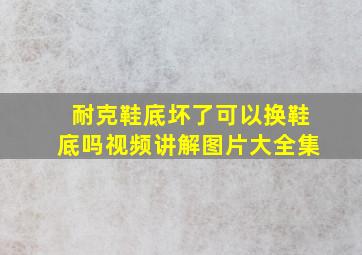 耐克鞋底坏了可以换鞋底吗视频讲解图片大全集